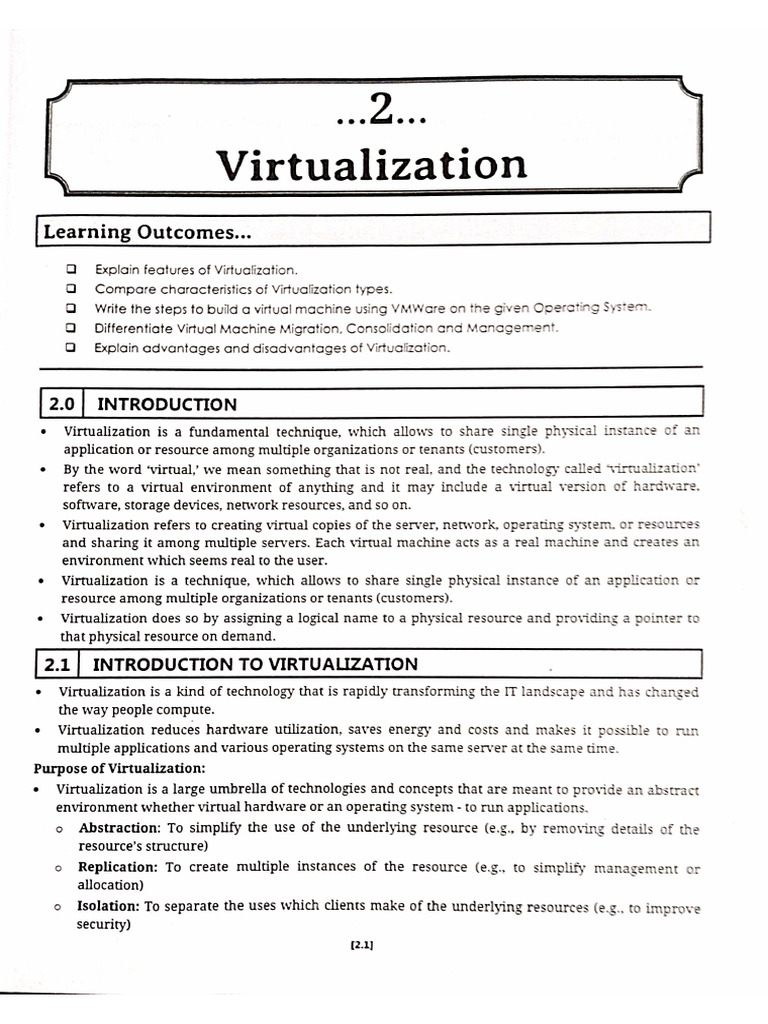 ...2...
Virtualization

Learning Outcomes...

☐ Explain features of Virtualization.
☐ Compare characteristics of Virtualization types.
☐ Write the steps to build a virtual machine using VMWare on the given Operating System.
☐ Differentiate Virtual Machine Migration, Consolidation and Management.
☐ Explain advantages and disadvantages of Virtualization.

2.0 INTRODUCTION

• Virtualization is a fundamental technique, which allows to share single physical instance of an application or resource among multiple organizations or tenants (customers).
• By the word 'virtual,' we mean something that is not real, and the technology called 'virtualization' refers to a virtual environment of anything and it may include a virtual version of hardware, software, storage devices, network resources, and so on.
• Virtualization refers to creating virtual copies of the server, network, operating system, or resources and sharing it among multiple servers. Each virtual machine acts as a real machine and creates an environment which seems real to the user.
• Virtualization is a technique, which allows to share single physical instance of an application or resource among multiple organizations or tenants (customers).
• Virtualization does so by assigning a logical name to a physical resource and providing a pointer to that physical resource on demand.

2.1 INTRODUCTION TO VIRTUALIZATION

• Virtualization is a kind of technology that is rapidly transforming the IT landscape and has changed the way people compute.
• Virtualization reduces hardware utilization, saves energy and costs and makes it possible to run multiple applications and various operating systems on the same server at the same time.

Purpose of Virtualization:

• Virtualization is a large umbrella of technologies and concepts that are meant to provide an abstract environment whether virtual hardware or an operating system - to run applications.
o Abstraction: To simplify the use of the underlying resource (e.g., by removing details of the resource's structure)
o Replication: To create multiple instances of the resource (e.g., to simplify management or allocation)
o Isolation: To separate the uses which clients make of the underlying resources (e.g., to improve security)

[2.1]